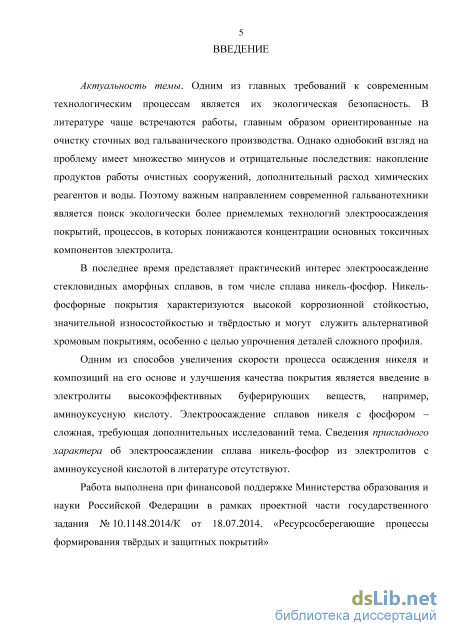 5

ВВЕДЕНИЕ

Актуальность темы. Одним из главных требований к современным технологическим процессам является их экологическая безопасность. В литературе чаще встречаются работы, главным образом ориентированные на очистку сточных вод гальванического производства. Однако однобокий взгляд на проблему имеет множество минусов и отрицательные последствия: накопление продуктов работы очистных сооружений, дополнительный расход химических реагентов и воды. Поэтому важным направлением современной гальванотехники является поиск экологически более приемлемых технологий электроосаждения покрытий, процессов, в которых понижаются концентрации основных токсичных компонентов электролита.

В последнее время представляет практический интерес электроосаждение стекловидных аморфных сплавов, в том числе сплава никель-фосфор. Никель-фосфорные покрытия характеризуются высокой коррозионной стойкостью, значительной износостойкостью и твёрдостью и могут служить альтернативой хромовым покрытиям, особенно с целью упрочнения деталей сложного профиля.

Одним из способов увеличения скорости процесса осаждения никеля и композиций на его основе и улучшения качества покрытия является введение в электролиты высокоэффективных буферирующих веществ, например, аминоуксусную кислоту. Электроосаждение сплавов никеля с фосфором – сложная, требующая дополнительных исследований тема. Сведения прикладного характера об электроосаждении сплава никель-фосфор из электролитов с аминоуксусной кислотой в литературе отсутствуют.

Работа выполнена при финансовой поддержке Министерства образования и науки Российской Федерации в рамках проектной части государственного задания № 10.1148.2014/К от 18.07.2014. «Ресурсосберегающие процессы формирования твёрдых и защитных покрытий»

dsLib.net
библиотека диссертаций